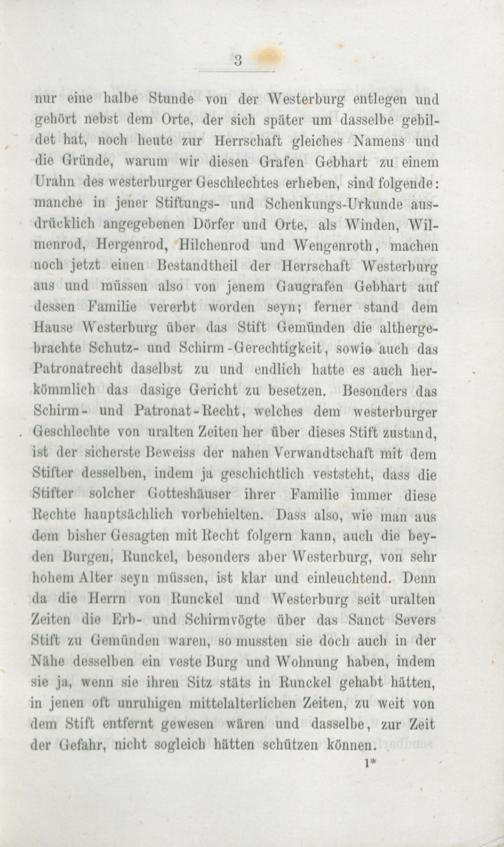 3

nur eine halbe Stunde von der Westerburg entlegen und gehört nebst dem Orte, der sich später um dasselbe gebildet hat, noch heute zur Herrschaft gleiches Namens und die Gründe, warum wir diesen Grafen Gebhart zu einem Urahn des westerburger Geschlechtes erheben, sind folgende: manche in jener Stiftungs- und Schenkungs-Urkunde ausdrücklich angegebenen Dörfer und Orte, als Winden, Wilmenrod, Hergenrod, Hilchenrod und Wengenroth, machen noch jetzt einen Bestandtheil der Herrschaft Westerburg aus und müssen also von jenem Gaugrafen Gebhart auf dessen Familie vererbt worden seyn; ferner stand dem Hause Westerburg über das Stift Gemünden die althergebrachte Schutz- und Schirm-Gerechtigkeit, sowie auch das Patronatrecht daselbst zu und endlich hatte es auch herkömmlich das dasige Gericht zu besetzen. Besonders das Schirm- und Patronat-Recht, welches dem westerburger Geschlechte von uralten Zeiten her über dieses Stift zustand, ist der sicherste Beweiss der nahen Verwandtschaft mit dem Stifter desselben, indem ja geschichtlich veststeht, dass die Stifter solcher Gotteshäuser ihrer Familie immer diese Rechte hauptsächlich vorbehielten. Dass also, wie man aus dem bisher Gesagten mit Recht folgern kann, auch die beyden Burgen, Runckel, besonders aber Westerburg, von sehr hohem Alter seyn müssen, ist klar und einleuchtend. Denn da die Herrn von Runckel und Westerburg seit uralten Zeiten die Erb- und Schirmvögte über das Sanct Severs Stift zu Gemünden waren, so mussten sie doch auch in der Nähe desselben ein veste Burg und Wohnung haben, indem sie ja, wenn sie ihren Sitz stäts in Runckel gehabt hätten, in jenen oft unruhigen mittelalterlichen Zeiten, zu weit von dem Stift entfernt gewesen wären und dasselbe, zur Zeit der Gefahr, nicht sogleich hätten schützen können.

1*